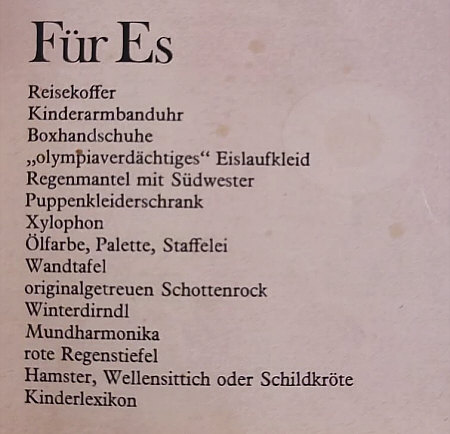 Für Es

Reisekoffer
Kinderarmbanduhr
Boxhandschuhe
„olympiaverdächtiges“ Eislaufkleid
Regenmantel mit Südwester
Puppenkleiderschrank
Xylophon
Ölfarbe, Palette, Staffelei
Wandtafel
originalgetreuen Schottenrock
Winterdirndl
Mundharmonika
rote Regenstiefel
Hamster, Wellensittich oder Schildkröte
Kinderlexikon